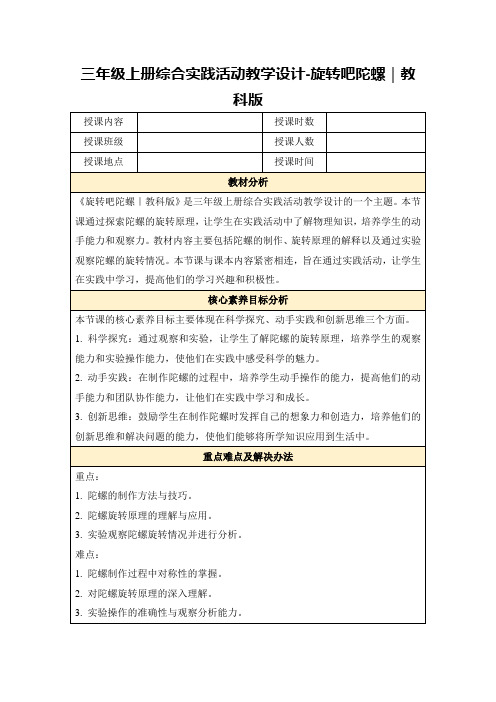 三年级上册综合实践活动教学设计-旋转吧陀螺｜教科版

| 授课内容 |  | 授课时数 |  |
|---|---|---|---|
| 授课班级 |  | 授课人数 |  |
| 授课地点 |  | 授课时间 |  |

教材分析

《旋转吧陀螺｜教科版》是三年级上册综合实践活动教学设计的一个主题。本节课通过探索陀螺的旋转原理，让学生在实践活动中了解物理知识，培养学生的动手能力和观察力。教材内容主要包括陀螺的制作、旋转原理的解释以及通过实验观察陀螺的旋转情况。本节课与课本内容紧密相连，旨在通过实践活动，让学生在实践中学习，提高他们的学习兴趣和积极性。

核心素养目标分析

本节课的核心素养目标主要体现在科学探究、动手实践和创新思维三个方面。

1. 科学探究：通过观察和实验，让学生了解陀螺的旋转原理，培养学生的观察能力和实验操作能力，使他们在实践中感受科学的魅力。

2. 动手实践：在制作陀螺的过程中，培养学生动手操作的能力，提高他们的动手能力和团队协作能力，让他们在实践中学习和成长。

3. 创新思维：鼓励学生在制作陀螺时发挥自己的想象力和创造力，培养他们的创新思维和解决问题的能力，使他们能够将所学知识应用到生活中。

重点难点及解决办法

重点：

1. 陀螺的制作方法与技巧。

2. 陀螺旋转原理的理解与应用。

3. 实验观察陀螺旋转情况并进行分析。

难点：

1. 陀螺制作过程中对称性的掌握。

2. 对陀螺旋转原理的深入理解。

3. 实验操作的准确性与观察分析能力。